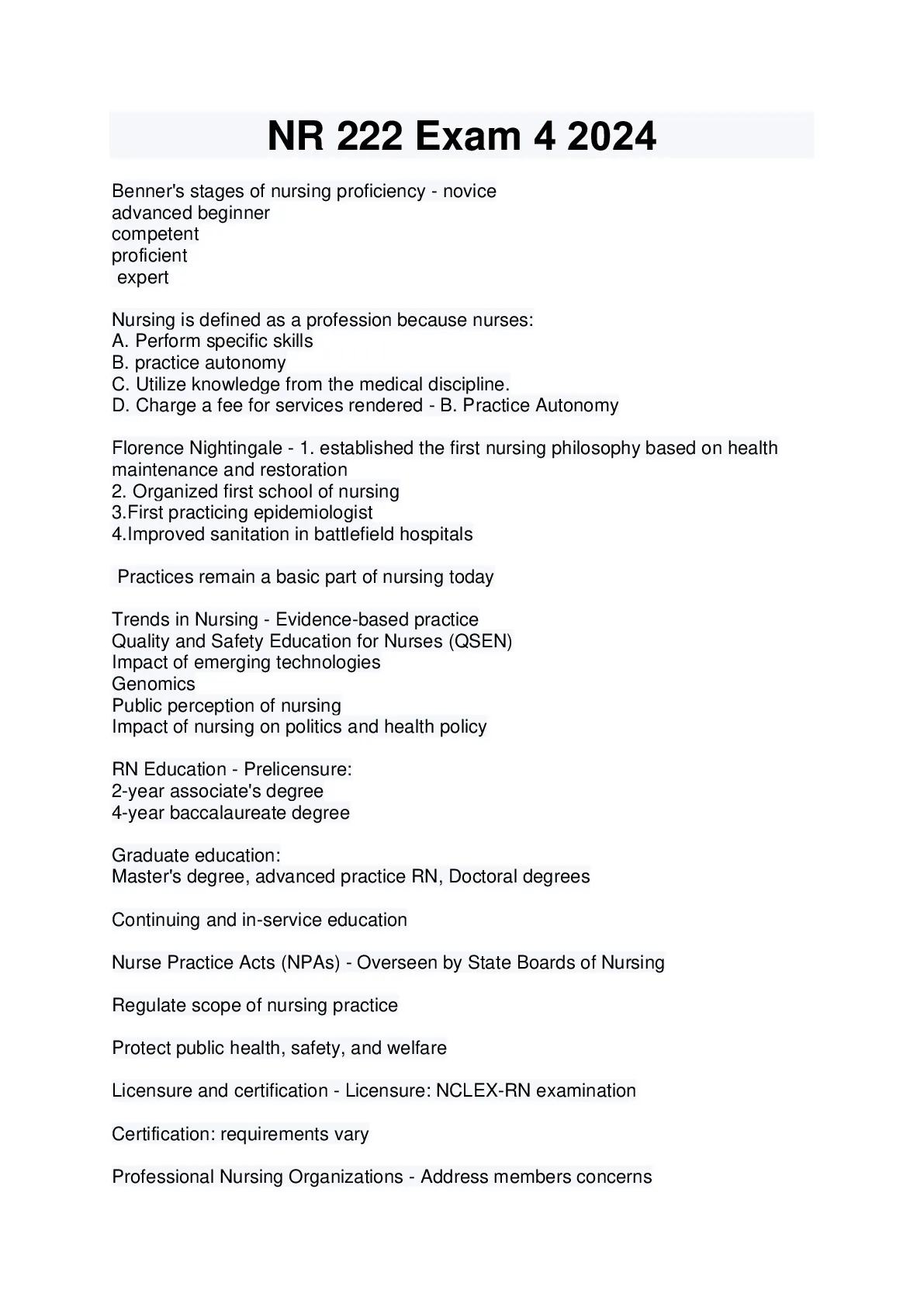 NR 222 Exam 4 2024

Benner's stages of nursing proficiency - novice
advanced beginner
competent
proficient
expert

Nursing is defined as a profession because nurses:
A. Perform specific skills
B. practice autonomy
C. Utilize knowledge from the medical discipline.
D. Charge a fee for services rendered - B. Practice Autonomy

Florence Nightingale - 1. established the first nursing philosophy based on health maintenance and restoration
2. Organized first school of nursing
3.First practicing epidemiologist
4.Improved sanitation in battlefield hospitals

Practices remain a basic part of nursing today

Trends in Nursing - Evidence-based practice
Quality and Safety Education for Nurses (QSEN)
Impact of emerging technologies
Genomics
Public perception of nursing
Impact of nursing on politics and health policy

RN Education - Prelicensure:
2-year associate's degree
4-year baccalaureate degree

Graduate education:
Master's degree, advanced practice RN, Doctoral degrees

Continuing and in-service education

Nurse Practice Acts (NPAs) - Overseen by State Boards of Nursing

Regulate scope of nursing practice

Protect public health, safety, and welfare

Licensure and certification - Licensure: NCLEX-RN examination

Certification: requirements vary

Professional Nursing Organizations - Address members concerns